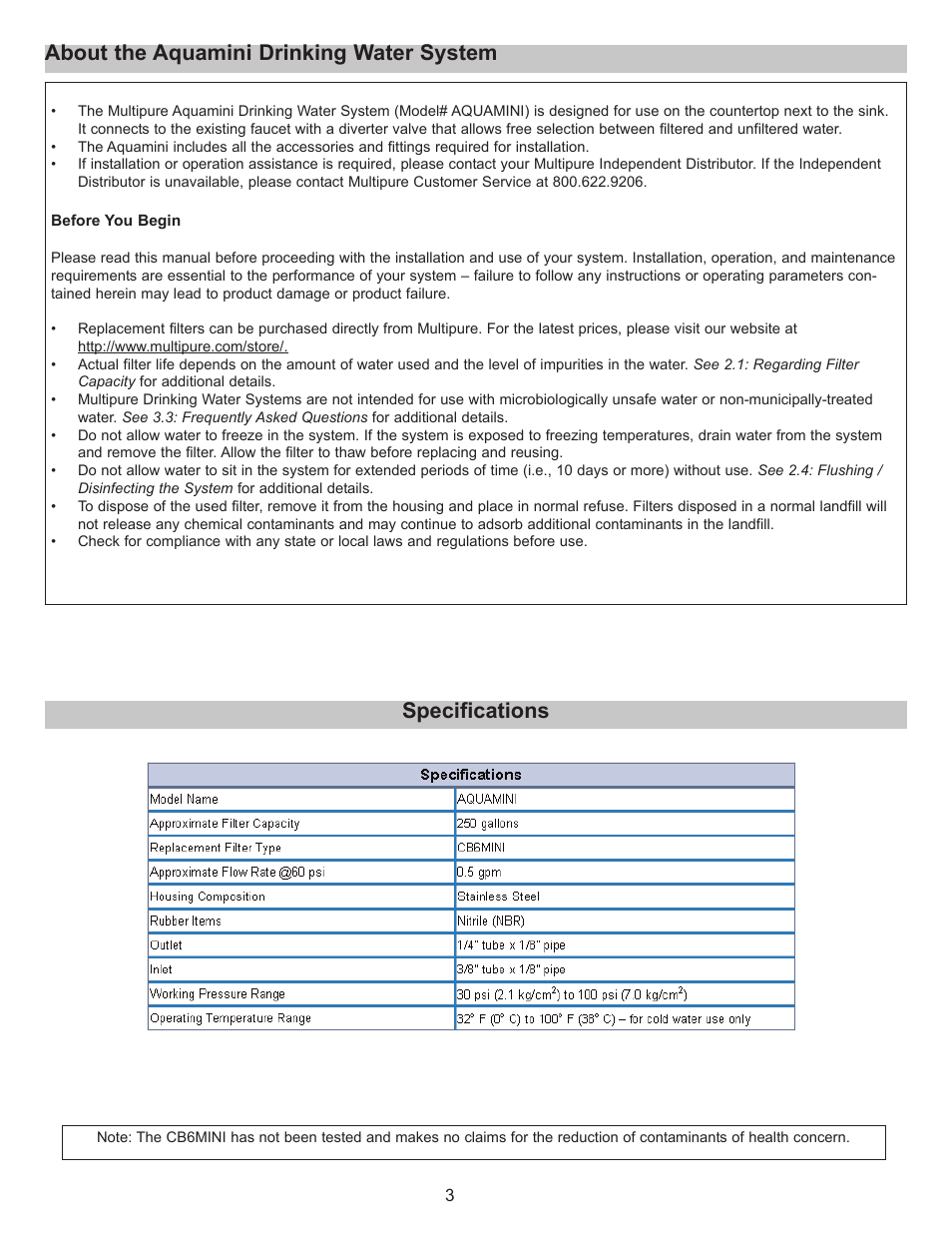 About the Aquamini Drinking Water System

• The Multipure Aquamini Drinking Water System (Model# AQUAMINI) is designed for use on the countertop next to the sink. It connects to the existing faucet with a diverter valve that allows free selection between filtered and unfiltered water.
• The Aquamini includes all the accessories and fittings required for installation.
• If installation or operation assistance is required, please contact your Multipure Independent Distributor. If the Independent Distributor is unavailable, please contact Multipure Customer Service at 800.622.9206.

Before You Begin

Please read this manual before proceeding with the installation and use of your system. Installation, operation, and maintenance requirements are essential to the performance of your system – failure to follow any instructions or operating parameters contained herein may lead to product damage or product failure.

• Replacement filters can be purchased directly from Multipure. For the latest prices, please visit our website at http://www.multipure.com/store/.
• Actual filter life depends on the amount of water used and the level of impurities in the water. See 2.1: Regarding Filter Capacity for additional details.
• Multipure Drinking Water Systems are not intended for use with microbiologically unsafe water or non-municipally-treated water. See 3.3: Frequently Asked Questions for additional details.
• Do not allow water to freeze in the system. If the system is exposed to freezing temperatures, drain water from the system and remove the filter. Allow the filter to thaw before replacing and reusing.
• Do not allow water to sit in the system for extended periods of time (i.e., 10 days or more) without use. See 2.4: Flushing / Disinfecting the System for additional details.
• To dispose of the used filter, remove it from the housing and place in normal refuse. Filters disposed in a normal landfill will not release any chemical contaminants and may continue to adsorb additional contaminants in the landfill.
• Check for compliance with any state or local laws and regulations before use.

Specifications

| Specifications | |
|---|---|
| Model Name | AQUAMINI |
| Approximate Filter Capacity | 250 gallons |
| Replacement Filter Type | CB6MINI |
| Approximate Flow Rate @60 psi | 0.5 gpm |
| Housing Composition | Stainless Steel |
| Rubber Items | Nitrile (NBR) |
| Outlet | 1/4" tube x 1/8" pipe |
| Inlet | 3/8" tube x 1/8" pipe |
| Working Pressure Range | 30 psi (2.1 kg/cm$^2$) to 100 psi (7.0 kg/cm$^2$) |
| Operating Temperature Range | 32° F (0° C) to 100° F (38° C) – for cold water use only |

Note: The CB6MINI has not been tested and makes no claims for the reduction of contaminants of health concern.

3